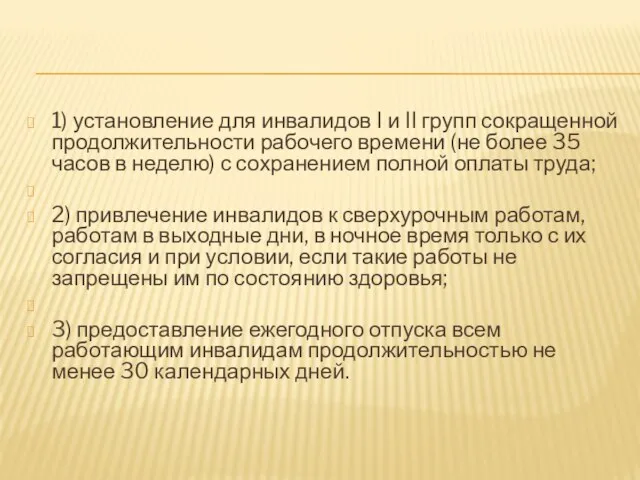 1) установление для инвалидов I и II групп сокращенной продолжительности рабочего времени (не более 35 часов в неделю) с сохранением полной оплаты труда;

2) привлечение инвалидов к сверхурочным работам, работам в выходные дни, в ночное время только с их согласия и при условии, если такие работы не запрещены им по состоянию здоровья;

3) предоставление ежегодного отпуска всем работающим инвалидам продолжительностью не менее 30 календарных дней.